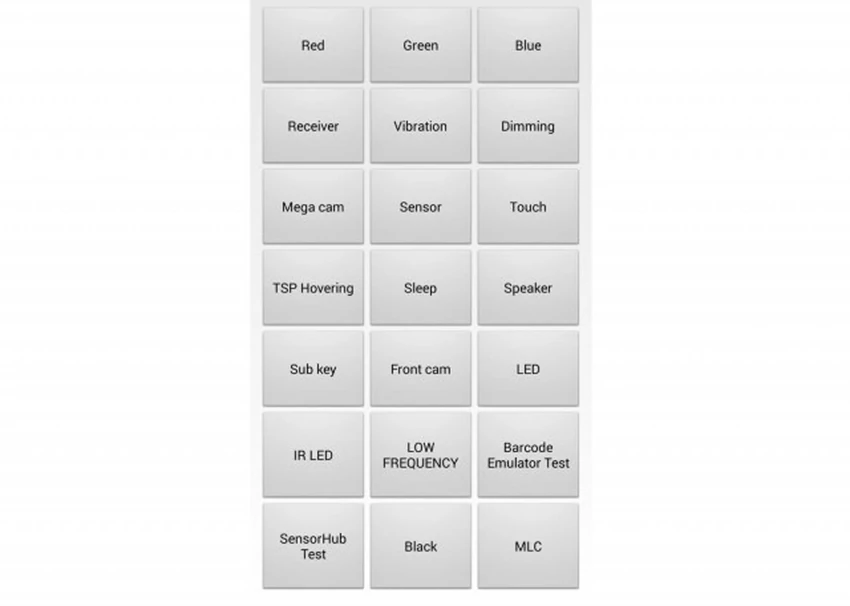 Red
Green
Blue
Receiver
Vibration
Dimming
Mega cam
Sensor
Touch
TSP Hovering
Sleep
Speaker
Sub key
Front cam
LED
IR LED
LOW FREQUENCY
Barcode Emulator Test
SensorHub Test
Black
MLC